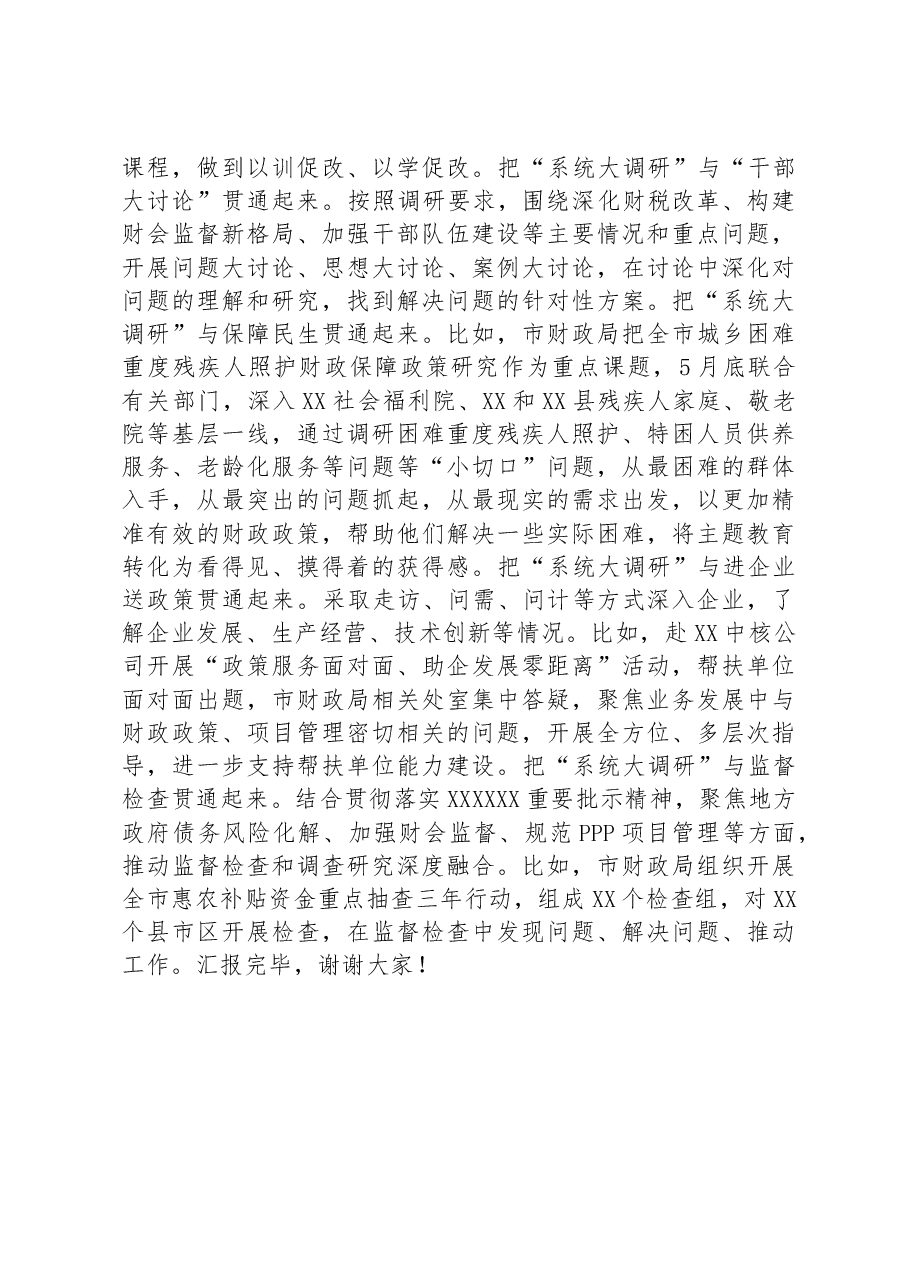 课程，做到以训促改、以学促改。把“系统大调研”与“干部大讨论”贯通起来。按照调研要求，围绕深化财税改革、构建财会监督新格局、加强干部队伍建设等主要情况和重点问题，开展问题大讨论、思想大讨论、案例大讨论，在讨论中深化对问题的理解和研究，找到解决问题的针对性方案。把“系统大调研”与保障民生贯通起来。比如，市财政局把全市城乡困难重度残疾人照护财政保障政策研究作为重点课题，5月底联合有关部门，深入XX社会福利院、XX和XX县残疾人家庭、敬老院等基层一线，通过调研困难重度残疾人照护、特困人员供养服务、老龄化服务等问题等“小切口”问题，从最困难的群体入手，从最突出的问题抓起，从最现实的需求出发，以更加精准有效的财政政策，帮助他们解决一些实际困难，将主题教育转化为看得见、摸得着的获得感。把“系统大调研”与进企业送政策贯通起来。采取走访、问需、问计等方式深入企业，了解企业发展、生产经营、技术创新等情况。比如，赴XX中核公司开展“政策服务面对面、助企发展零距离”活动，帮扶单位面对面出题，市财政局相关处室集中答疑，聚焦业务发展中与财政政策、项目管理密切相关的问题，开展全方位、多层次指导，进一步支持帮扶单位能力建设。把“系统大调研”与监督检查贯通起来。结合贯彻落实XXXXXX重要批示精神，聚焦地方政府债务风险化解、加强财会监督、规范PPP项目管理等方面，推动监督检查和调查研究深度融合。比如，市财政局组织开展全市惠农补贴资金重点抽查三年行动，组成XX个检查组，对XX个县市区开展检查，在监督检查中发现问题、解决问题、推动工作。汇报完毕，谢谢大家！